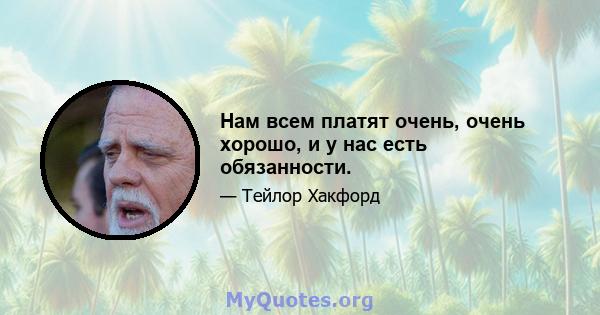 Нам всем платят очень, очень хорошо, и у нас есть обязанности.

— Тейлор Хакфорд

MyQuotes.org